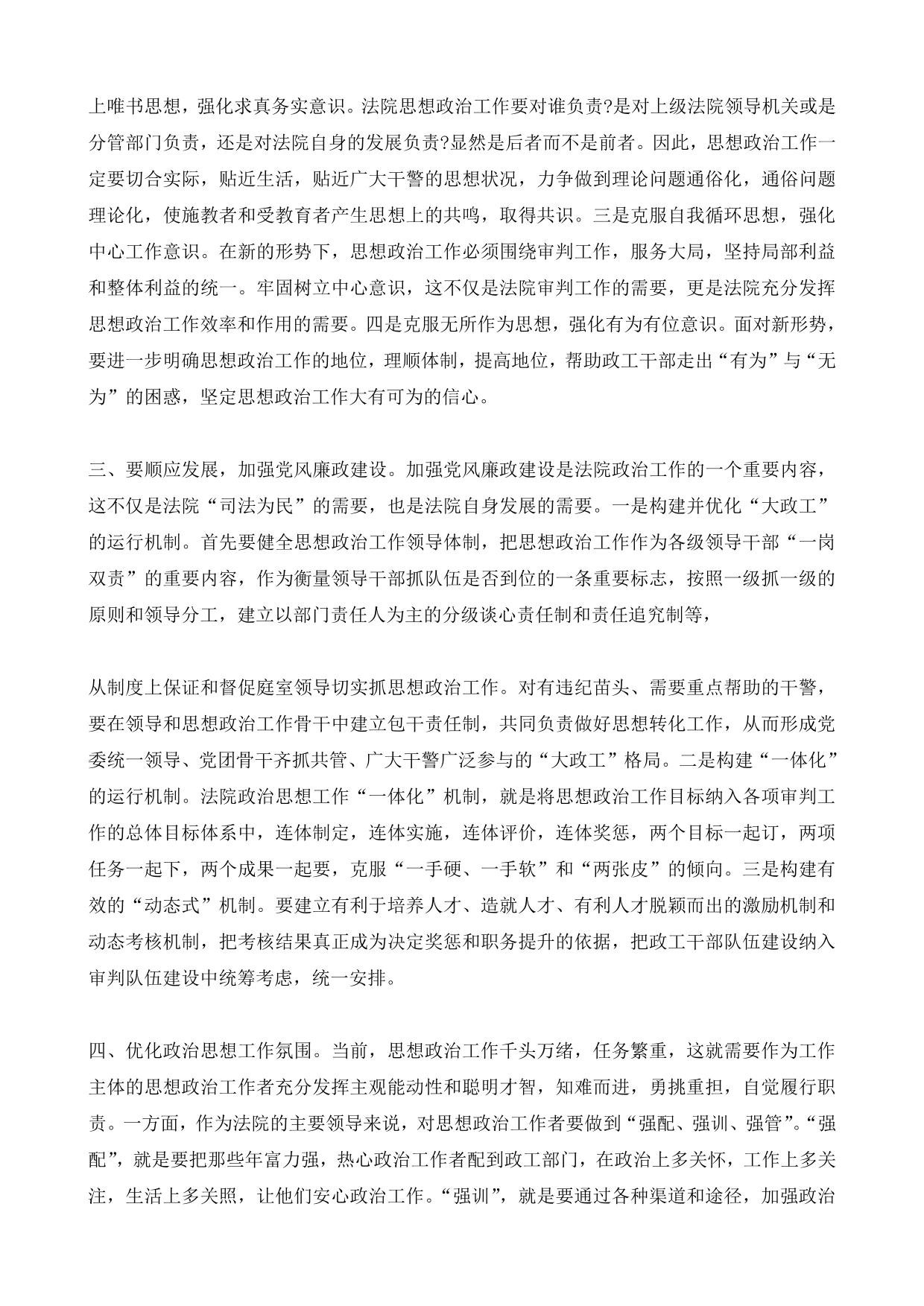 上唯书思想，强化求真务实意识。法院思想政治工作要对谁负责?是对上级法院领导机关或是分管部门负责，还是对法院自身的发展负责?显然是后者而不是前者。因此，思想政治工作一定要切合实际，贴近生活，贴近广大干警的思想状况，力争做到理论问题通俗化，通俗问题理论化，使施教者和受教育者产生思想上的共鸣，取得共识。三是克服自我循环思想，强化中心工作意识。在新的形势下，思想政治工作必须围绕审判工作，服务大局，坚持局部利益和整体利益的统一。牢固树立中心意识，这不仅是法院审判工作的需要，更是法院充分发挥思想政治工作效率和作用的需要。四是克服无所作为思想，强化有为有位意识。面对新形势，要进一步明确思想政治工作的地位，理顺体制，提高地位，帮助政工干部走出“有为”与“无为”的困惑，坚定思想政治工作大有可为的信心。

三、要顺应发展，加强党风廉政建设。加强党风廉政建设是法院政治工作的一个重要内容，这不仅是法院“司法为民”的需要，也是法院自身发展的需要。一是构建并优化“大政工”的运行机制。首先要健全思想政治工作领导体制，把思想政治工作作为各级领导干部“一岗双责”的重要内容，作为衡量领导干部抓队伍是否到位的一条重要标志，按照一级抓一级的原则和领导分工，建立以部门责任人为主的分级谈心责任制和责任追究制等，

从制度上保证和督促庭室领导切实抓思想政治工作。对有违纪苗头、需要重点帮助的干警，要在领导和思想政治工作骨干中建立包干责任制，共同负责做好思想转化工作，从而形成党委统一领导、党团骨干齐抓共管、广大干警广泛参与的“大政工”格局。二是构建“一体化”的运行机制。法院政治思想工作“一体化”机制，就是将思想政治工作目标纳入各项审判工作的总体目标体系中，连体制定，连体实施，连体评价，连体奖惩，两个目标一起订，两项任务一起下，两个成果一起要，克服“一手硬、一手软”和“两张皮”的倾向。三是构建有效的“动态式”机制。要建立有利于培养人才、造就人才、有利人才脱颖而出的激励机制和动态考核机制，把考核结果真正成为决定奖惩和职务提升的依据，把政工干部队伍建设纳入审判队伍建设中统筹考虑，统一安排。

四、优化政治思想工作氛围。当前，思想政治工作千头万绪，任务繁重，这就需要作为工作主体的思想政治工作者充分发挥主观能动性和聪明才智，知难而进，勇挑重担，自觉履行职责。一方面，作为法院的主要领导来说，对思想政治工作者要做到“强配、强训、强管”。“强配”，就是要把那些年富力强，热心政治工作者配到政工部门，在政治上多关怀，工作上多关注，生活上多关照，让他们安心政治工作。“强训”，就是要通过各种渠道和途径，加强政治